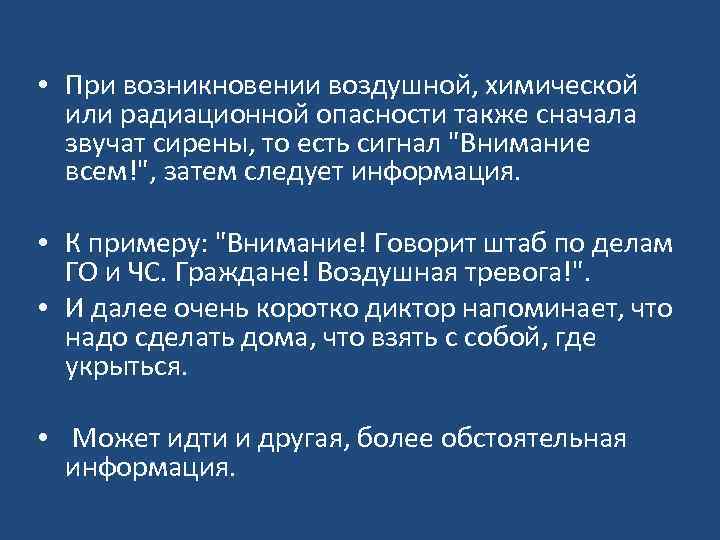 • При возникновении воздушной, химической или радиационной опасности также сначала звучат сирены, то есть сигнал "Внимание всем!", затем следует информация.

• К примеру: "Внимание! Говорит штаб по делам ГО и ЧС. Граждане! Воздушная тревога!".
• И далее очень коротко диктор напоминает, что надо сделать дома, что взять с собой, где укрыться.

• Может идти и другая, более обстоятельная информация.